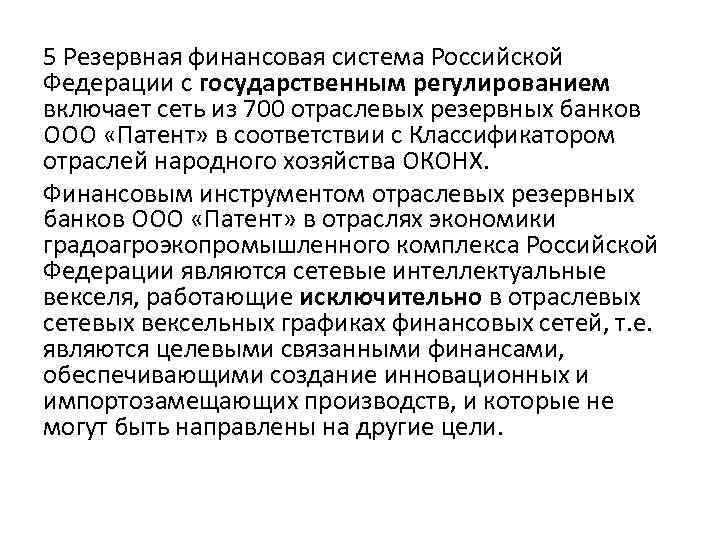 5 Резервная финансовая система Российской Федерации с государственным регулированием включает сеть из 700 отраслевых резервных банков ООО «Патент» в соответствии с Классификатором отраслей народного хозяйства ОКОНХ.

Финансовым инструментом отраслевых резервных банков ООО «Патент» в отраслях экономики градоагроэкопромышленного комплекса Российской Федерации являются сетевые интеллектуальные векселя, работающие исключительно в отраслевых сетевых вексельных графиках финансовых сетей, т.е. являются целевыми связанными финансами, обеспечивающими создание инновационных и импортозамещающих производств, и которые не могут быть направлены на другие цели.